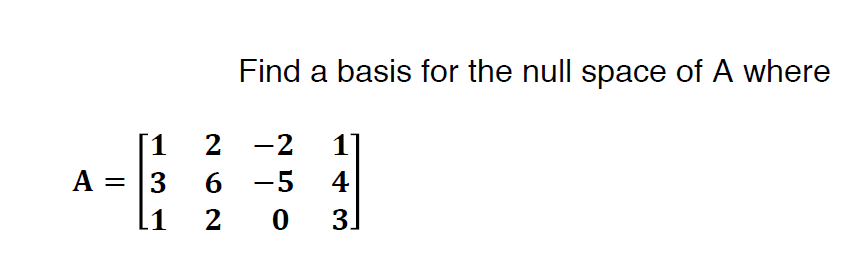 Find a basis for the null space of A where

$\mathbf{A} = \begin{bmatrix} 1 & 2 & -2 & 1 \\ 3 & 6 & -5 & 4 \\ 1 & 2 & 0 & 3 \end{bmatrix}$